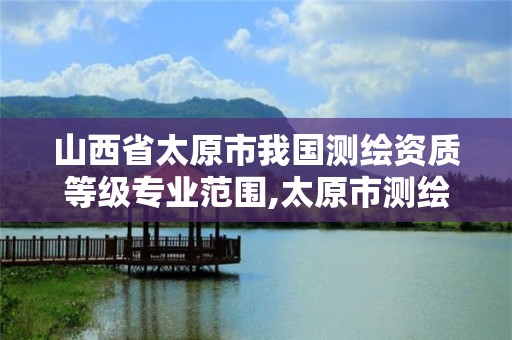 山西省太原市我国测绘资质等级专业范围,太原市测绘